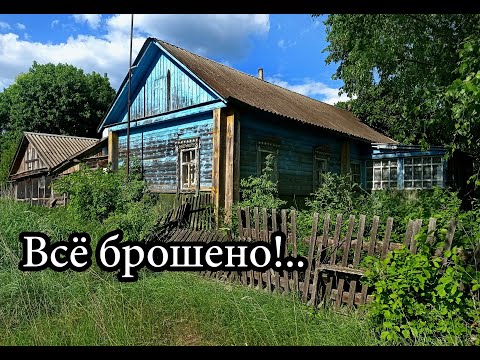 Всё брошено!..